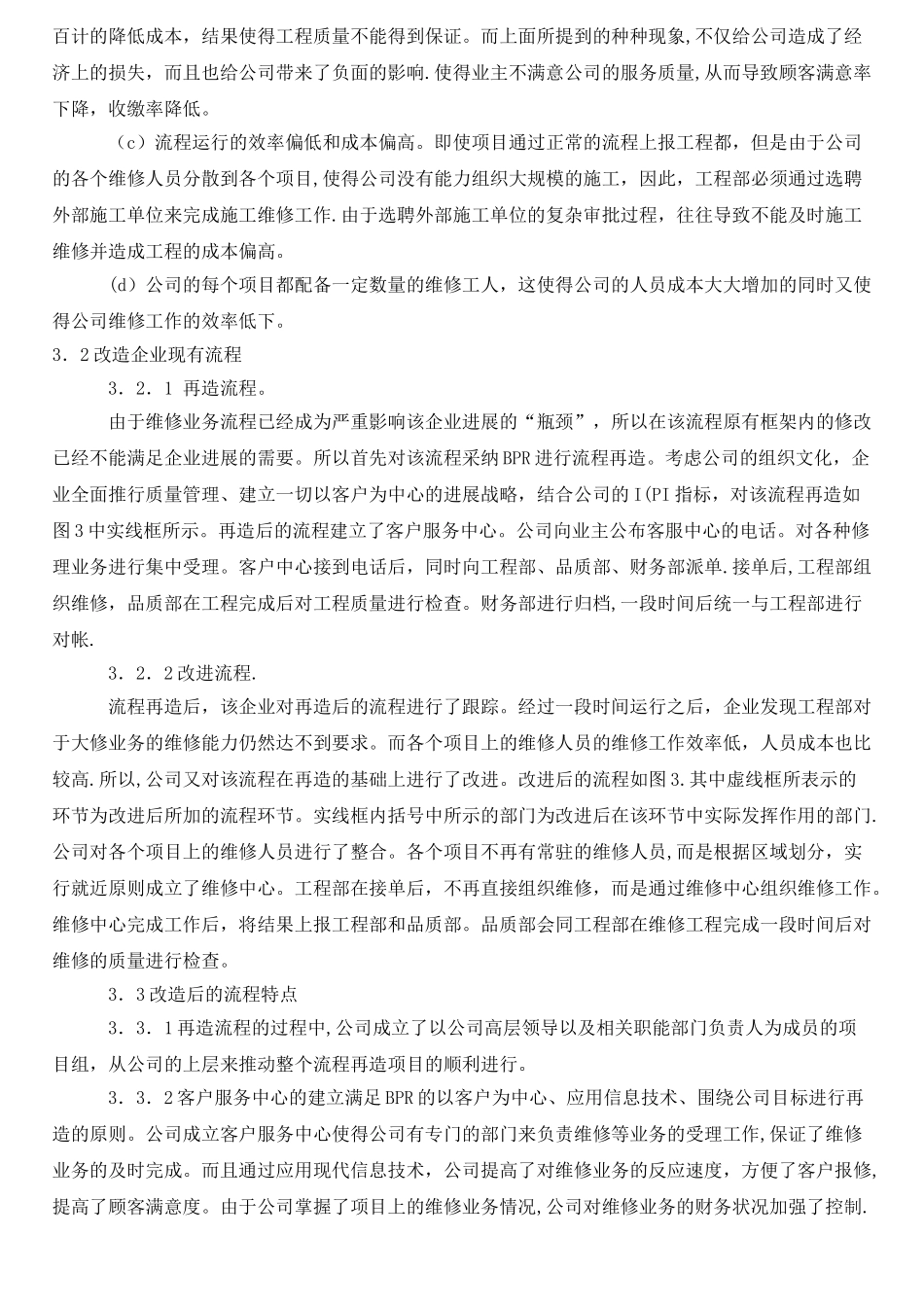 百计的降低成本，结果使得工程质量不能得到保证。而上面所提到的种种现象,不仅给公司造成了经济上的损失，而且也给公司带来了负面的影响.使得业主不满意公司的服务质量,从而导致顾客满意率下降，收缴率降低。

（c）流程运行的效率偏低和成本偏高。即使项目通过正常的流程上报工程都，但是由于公司的各个维修人员分散到各个项目,使得公司没有能力组织大规模的施工，因此，工程部必须通过选聘外部施工单位来完成施工维修工作.由于选聘外部施工单位的复杂审批过程，往往导致不能及时施工维修并造成工程的成本偏高。

(d）公司的每个项目都配备一定数量的维修工人，这使得公司的人员成本大大增加的同时又使得公司维修工作的效率低下。

3．2改造企业现有流程

3．2．1 再造流程。

由于维修业务流程已经成为严重影响该企业进展的“瓶颈”，所以在该流程原有框架内的修改已经不能满足企业进展的需要。所以首先对该流程采纳BPR进行流程再造。考虑公司的组织文化，企业全面推行质量管理、建立一切以客户为中心的进展战略，结合公司的I(PI指标，对该流程再造如图3中实线框所示。再造后的流程建立了客户服务中心。公司向业主公布客服中心的电话。对各种修理业务进行集中受理。客户中心接到电话后，同时向工程部、品质部、财务部派单.接单后,工程部组织维修，品质部在工程完成后对工程质量进行检查。财务部进行归档,一段时间后统一与工程部进行对帐.

3．2．2改进流程.

流程再造后，该企业对再造后的流程进行了跟踪。经过一段时间运行之后，企业发现工程部对于大修业务的维修能力仍然达不到要求。而各个项目上的维修人员的维修工作效率低，人员成本也比较高.所以,公司又对该流程在再造的基础上进行了改进。改进后的流程如图3.其中虚线框所表示的环节为改进后所加的流程环节。实线框内括号中所示的部门为改进后在该环节中实际发挥作用的部门.公司对各个项目上的维修人员进行了整合。各个项目不再有常驻的维修人员,而是根据区域划分，实行就近原则成立了维修中心。工程部在接单后，不再直接组织维修，而是通过维修中心组织维修工作。维修中心完成工作后，将结果上报工程部和品质部。品质部会同工程部在维修工程完成一段时间后对维修的质量进行检查。

3．3改造后的流程特点

3．3．1再造流程的过程中,公司成立了以公司高层领导以及相关职能部门负责人为成员的项目组，从公司的上层来推动整个流程再造项目的顺利进行。

3．3．2客户服务中心的建立满足BPR的以客户为中心、应用信息技术、围绕公司目标进行再造的原则。公司成立客户服务中心使得公司有专门的部门来负责维修等业务的受理工作,保证了维修业务的及时完成。而且通过应用现代信息技术，公司提高了对维修业务的反应速度，方便了客户报修,提高了顾客满意度。由于公司掌握了项目上的维修业务情况,公司对维修业务的财务状况加强了控制.